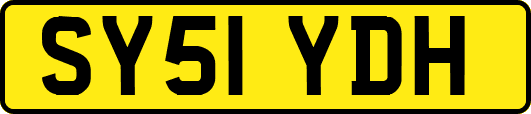 SY51 YDH